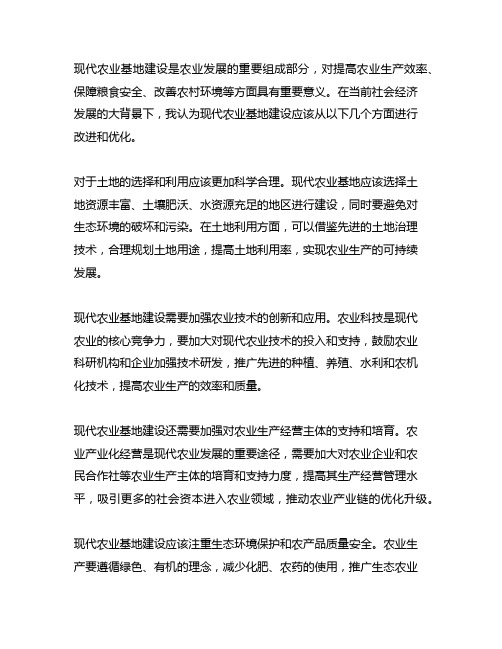 现代农业基地建设是农业发展的重要组成部分，对提高农业生产效率、保障粮食安全、改善农村环境等方面具有重要意义。在当前社会经济发展的大背景下，我认为现代农业基地建设应该从以下几个方面进行改进和优化。

对于土地的选择和利用应该更加科学合理。现代农业基地应该选择土地资源丰富、土壤肥沃、水资源充足的地区进行建设，同时要避免对生态环境的破坏和污染。在土地利用方面，可以借鉴先进的土地治理技术，合理规划土地用途，提高土地利用率，实现农业生产的可持续发展。

现代农业基地建设需要加强农业技术的创新和应用。农业科技是现代农业的核心竞争力，要加大对现代农业技术的投入和支持，鼓励农业科研机构和企业加强技术研发，推广先进的种植、养殖、水利和农机化技术，提高农业生产的效率和质量。

现代农业基地建设还需要加强对农业生产经营主体的支持和培育。农业产业化经营是现代农业发展的重要途径，需要加大对农业企业和农民合作社等农业生产主体的培育和支持力度，提高其生产经营管理水平，吸引更多的社会资本进入农业领域，推动农业产业链的优化升级。

现代农业基地建设应该注重生态环境保护和农产品质量安全。农业生产要遵循绿色、有机的理念，减少化肥、农药的使用，推广生态农业